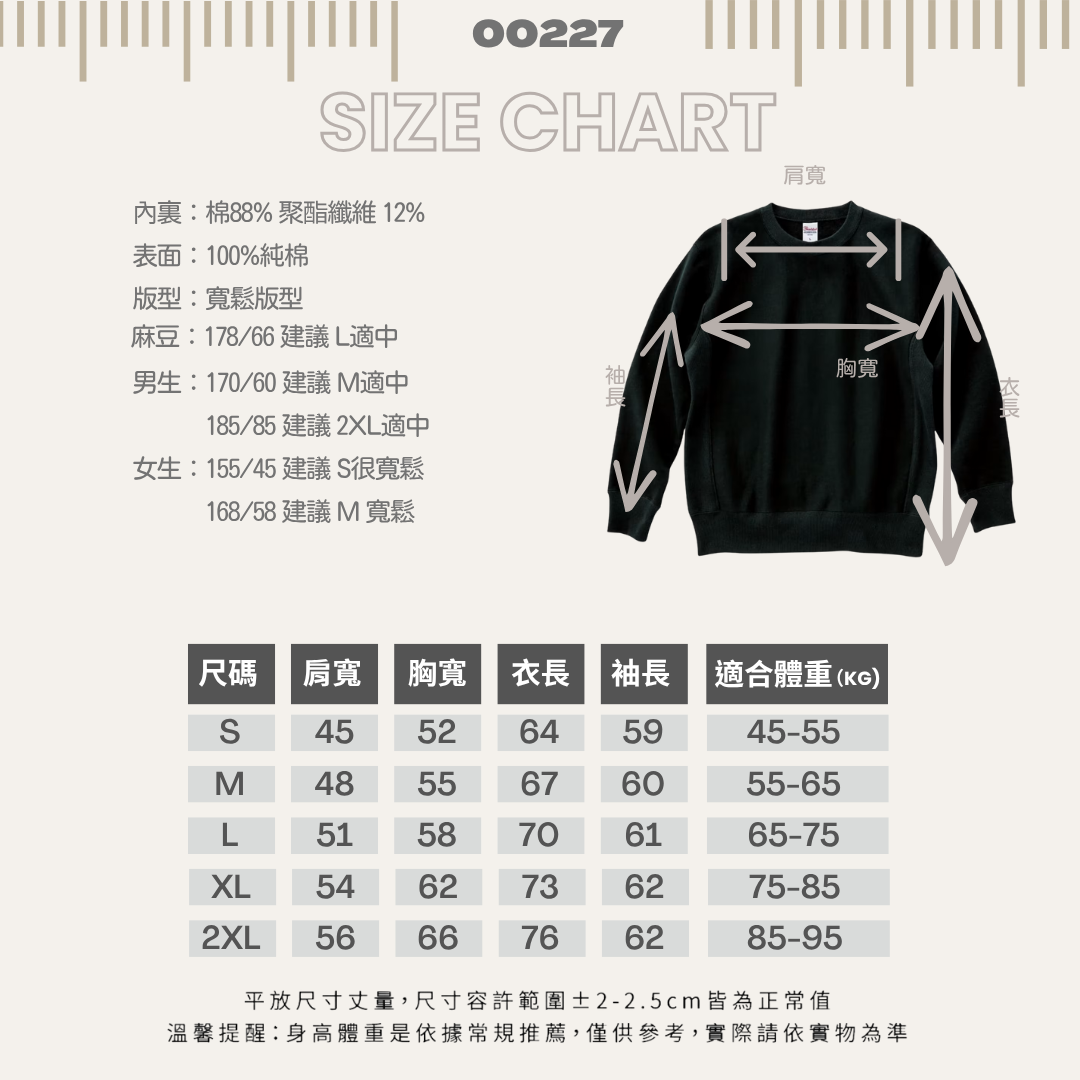 00227

SIZE CHART

內裏：棉88% 聚酯纖維 12%
表面：100%純棉
版型：寬鬆版型
麻豆：178/66 建議 L適中
男生：170/60 建議 M適中
185/85 建議 2XL適中
女生：155/45 建議 S很寬鬆
168/58 建議 M 寬鬆

肩寬
胸寬
袖長
衣長

| 尺碼 | 肩寬 | 胸寬 | 衣長 | 袖長 | 適合體重 (KG) |
|---|---|---|---|---|---|
| S | 45 | 52 | 64 | 59 | 45-55 |
| M | 48 | 55 | 67 | 60 | 55-65 |
| L | 51 | 58 | 70 | 61 | 65-75 |
| XL | 54 | 62 | 73 | 62 | 75-85 |
| 2XL | 56 | 66 | 76 | 62 | 85-95 |

平放尺寸丈量，尺寸容許範圍±2-2.5cm皆為正常值
溫馨提醒：身高體重是依據常規推薦，僅供參考，實際請依實物為準